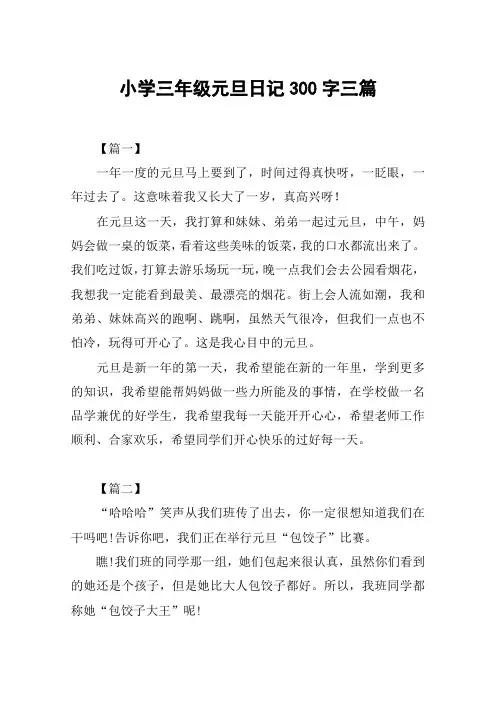 小学三年级元旦日记 300 字三篇

【篇一】

一年一度的元旦马上要到了，时间过得真快呀，一眨眼，一年过去了。这意味着我又长大了一岁，真高兴呀！

在元旦这一天，我打算和妹妹、弟弟一起过元旦，中午，妈妈会做一桌的饭菜，看着这些美味的饭菜，我的口水都流出来了。我们吃过饭，打算去游乐场玩一玩，晚一点我们会去公园看烟花，我想我一定能看到最美、最漂亮的烟花。街上会人流如潮，我和弟弟、妹妹高兴的跑啊、跳啊，虽然天气很冷，但我们一点也不怕冷，玩得可开心了。这是我心目中的元旦。

元旦是新一年的第一天，我希望能在新的一年里，学到更多的知识，我希望能帮妈妈做一些力所能及的事情，在学校做一名品学兼优的好学生，我希望我每一天能开开心心，希望老师工作顺利、合家欢乐，希望同学们开心快乐的过好每一天。

【篇二】

“哈哈哈”笑声从我们班传了出去，你一定很想知道我们在干吗吧!告诉你吧，我们正在举行元旦“包饺子”比赛。

瞧!我们班的同学那一组，她们包起来很认真，虽然你们看到的她还是个孩子，但是她比大人包饺子都好。所以，我班同学都称她“包饺子大王”呢!